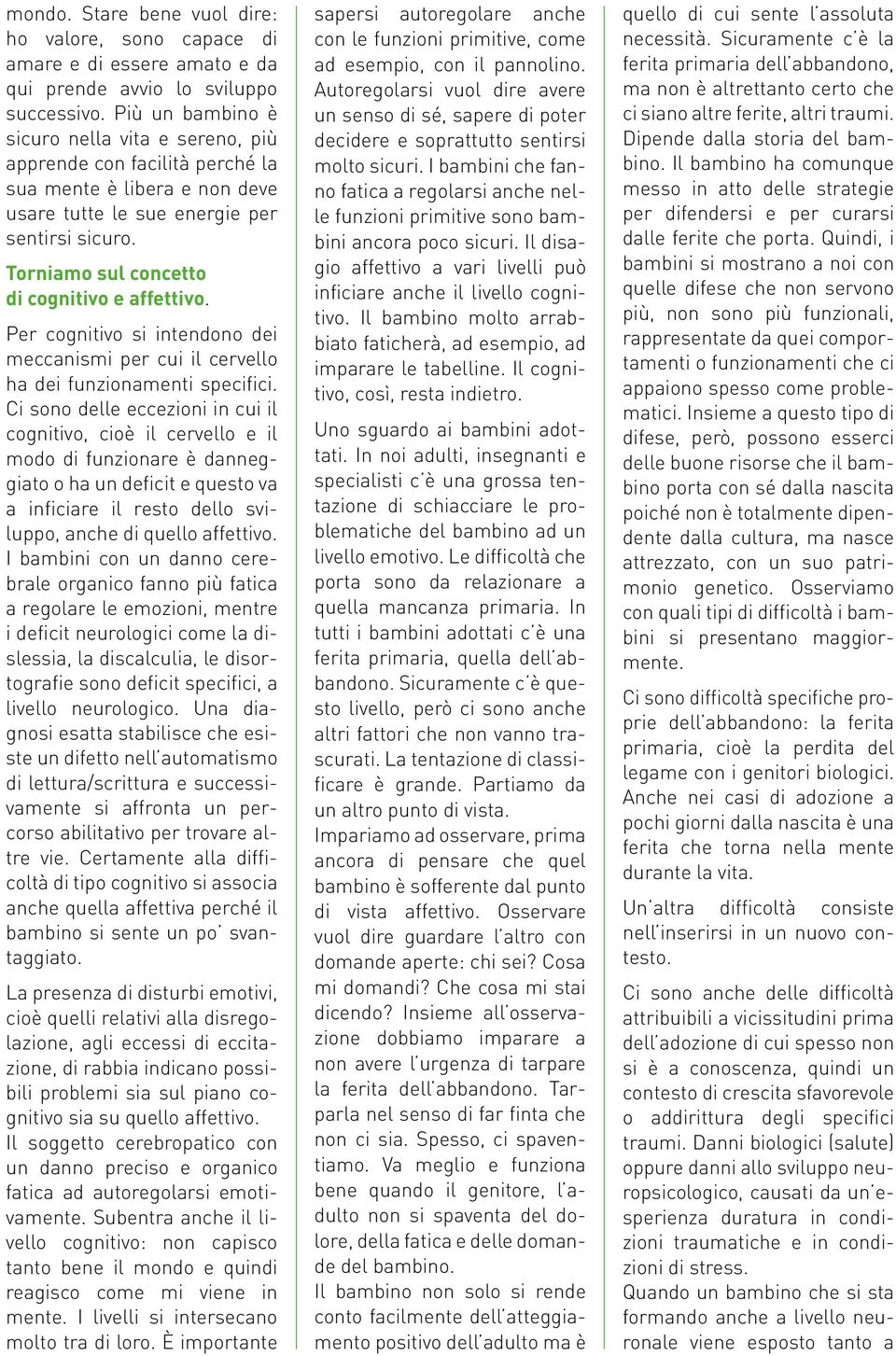 mondo. Stare bene vuol dire: ho valore, sono capace di amare e di essere amato e da qui prende avvio lo sviluppo successivo. Più un bambino è sicuro nella vita e sereno, più apprende con facilità perché la sua mente è libera e non deve usare tutte le sue energie per sentirsi sicuro.

Torniamo sul concetto di cognitivo e affettivo.

Per cognitivo si intendono dei meccanismi per cui il cervello ha dei funzionamenti specifici. Ci sono delle eccezioni in cui il cognitivo, cioè il cervello e il modo di funzionare è danneggiato o ha un deficit e questo va a inficiare il resto dello sviluppo, anche di quello affettivo. I bambini con un danno cerebrale organico fanno più fatica a regolare le emozioni, mentre i deficit neurologici come la dislessia, la discalculia, le disortografie sono deficit specifici, a livello neurologico. Una diagnosi esatta stabilisce che esiste un difetto nell'automatismo di lettura/scrittura e successivamente si affronta un percorso abilitativo per trovare altre vie. Certamente alla difficoltà di tipo cognitivo si associa anche quella affettiva perché il bambino si sente un po' svantaggiato.

La presenza di disturbi emotivi, cioè quelli relativi alla disregolazione, agli eccessi di eccitazione, di rabbia indicano possibili problemi sia sul piano cognitivo sia su quello affettivo. Il soggetto cerebropatico con un danno preciso e organico fatica ad autoregolarsi emotivamente. Subentra anche il livello cognitivo: non capisco tanto bene il mondo e quindi reagisco come mi viene in mente. I livelli si intersecano molto tra di loro. È importante sapersi autoregolare anche con le funzioni primitive, come ad esempio, con il pannolino. Autoregolarsi vuol dire avere un senso di sé, sapere di poter decidere e soprattutto sentirsi molto sicuri. I bambini che fanno fatica a regolarsi anche nelle funzioni primitive sono bambini ancora poco sicuri. Il disagio affettivo a vari livelli può inficiare anche il livello cognitivo. Il bambino molto arrabbiato faticherà, ad esempio, ad imparare le tabelline. Il cognitivo, così, resta indietro.

Uno sguardo ai bambini adottati. In noi adulti, insegnanti e specialisti c'è una grossa tentazione di schiacciare le problematiche del bambino ad un livello emotivo. Le difficoltà che porta sono da relazionare a quella mancanza primaria. In tutti i bambini adottati c'è una ferita primaria, quella dell'abbandono. Sicuramente c'è questo livello, però ci sono anche altri fattori che non vanno trascurati. La tentazione di classificare è grande. Partiamo da un altro punto di vista.
Impariamo ad osservare, prima ancora di pensare che quel bambino è sofferente dal punto di vista affettivo. Osservare vuol dire guardare l'altro con domande aperte: chi sei? Cosa mi domandi? Che cosa mi stai dicendo? Insieme all'osservazione dobbiamo imparare a non avere l'urgenza di tarpare la ferita dell'abbandono. Tarparla nel senso di far finta che non ci sia. Spesso, ci spaventiamo. Va meglio e funziona bene quando il genitore, l'adulto non si spaventa del dolore, della fatica e delle domande del bambino.
Il bambino non solo si rende conto facilmente dell'atteggiamento positivo dell'adulto ma è quello di cui sente l'assoluta necessità. Sicuramente c'è la ferita primaria dell'abbandono, ma non è altrettanto certo che ci siano altre ferite, altri traumi. Dipende dalla storia del bambino. Il bambino ha comunque messo in atto delle strategie per difendersi e per curarsi dalle ferite che porta. Quindi, i bambini si mostrano a noi con quelle difese che non servono più, non sono più funzionali, rappresentate da quei comportamenti o funzionamenti che ci appaiono spesso come problematici. Insieme a questo tipo di difese, però, possono esserci delle buone risorse che il bambino porta con sé dalla nascita poiché non è totalmente dipendente dalla cultura, ma nasce attrezzato, con un suo patrimonio genetico. Osserviamo con quali tipi di difficoltà i bambini si presentano maggiormente.

Ci sono difficoltà specifiche proprie dell'abbandono: la ferita primaria, cioè la perdita del legame con i genitori biologici. Anche nei casi di adozione a pochi giorni dalla nascita è una ferita che torna nella mente durante la vita.

Un'altra difficoltà consiste nell'inserirsi in un nuovo contesto.

Ci sono anche delle difficoltà attribuibili a vicissitudini prima dell'adozione di cui spesso non si è a conoscenza, quindi un contesto di crescita sfavorevole o addirittura degli specifici traumi. Danni biologici (salute) oppure danni allo sviluppo neuropsicologico, causati da un'esperienza duratura in condizioni traumatiche e in condizioni di stress.
Quando un bambino che si sta formando anche a livello neuronale viene esposto tanto a